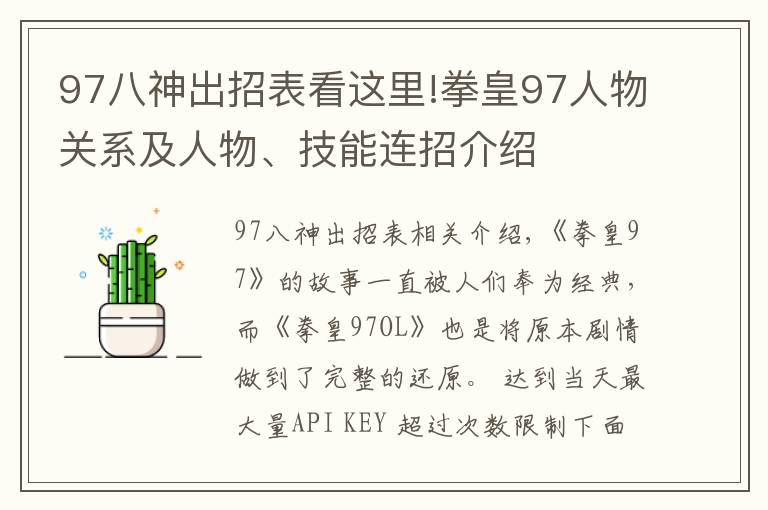 97八神出招表看这里!拳皇97人物关系及人物、技能连招介绍

97八神出招表相关介绍,《拳皇97》的故事一直被人们奉为经典,而《拳皇97OL》也是将原本剧情做到了完整的还原。 达到当天最大量API KEY 超过次数限制下面